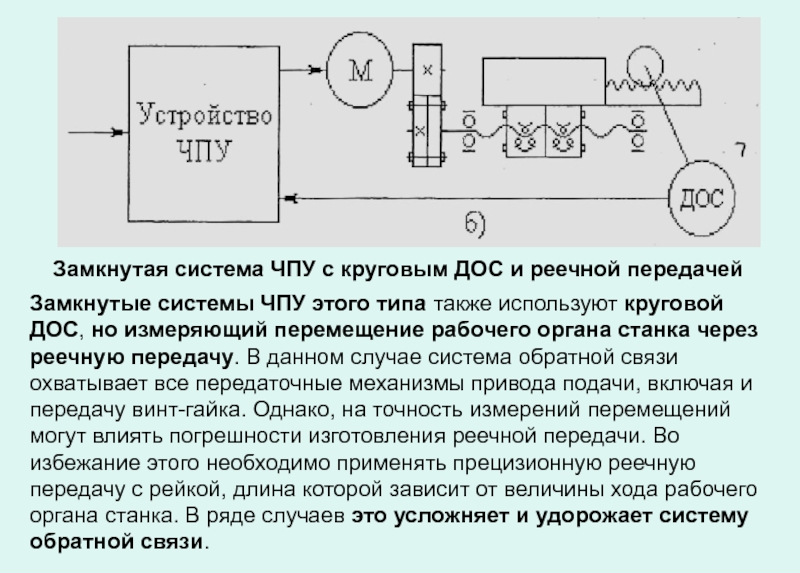 Устройство ЧПУ

М

7

ДОС

б)

Замкнутая система ЧПУ с круговым ДОС и реечной передачей

Замкнутые системы ЧПУ этого типа также используют круговой ДОС, но измеряющий перемещение рабочего органа станка через реечную передачу. В данном случае система обратной связи охватывает все передаточные механизмы привода подачи, включая и передачу винт-гайка. Однако, на точность измерений перемещений могут влиять погрешности изготовления реечной передачи. Во избежание этого необходимо применять прецизионную реечную передачу с рейкой, длина которой зависит от величины хода рабочего органа станка. В ряде случаев это усложняет и удорожает систему обратной связи.